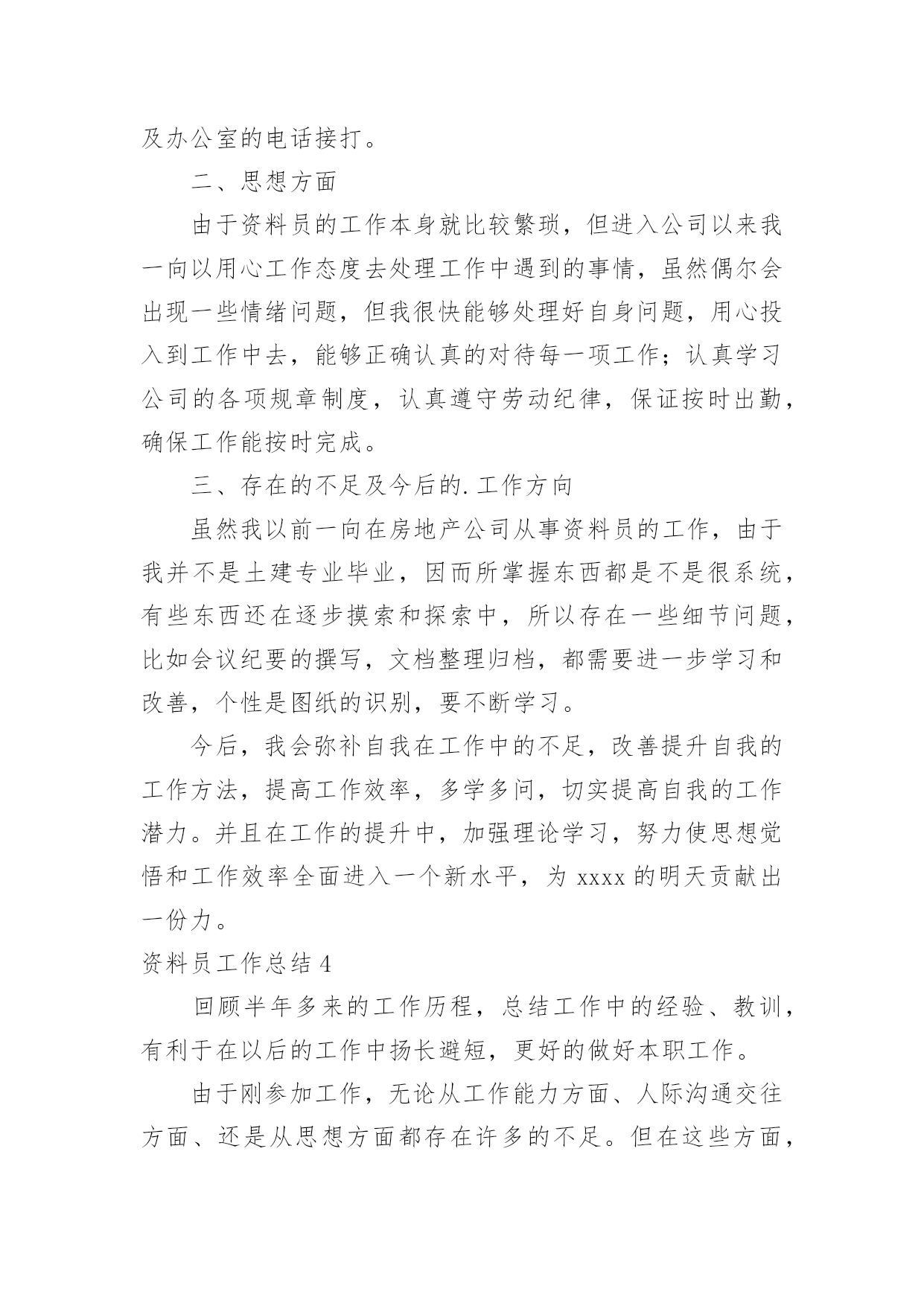 及办公室的电话接打。

二、思想方面

由于资料员的工作本身就比较繁琐，但进入公司以来我一向以用心工作态度去处理工作中遇到的事情，虽然偶尔会出现一些情绪问题，但我很快能够处理好自身问题，用心投入到工作中去，能够正确认真的对待每一项工作；认真学习公司的各项规章制度，认真遵守劳动纪律，保证按时出勤，确保工作能按时完成。

三、存在的不足及今后的.工作方向

虽然我以前一向在房地产公司从事资料员的工作，由于我并不是土建专业毕业，因而所掌握东西都是不是很系统，有些东西还在逐步摸索和探索中，所以存在一些细节问题，比如会议纪要的撰写，文档整理归档，都需要进一步学习和改善，个性是图纸的识别，要不断学习。

今后，我会弥补自我在工作中的不足，改善提升自我的工作方法，提高工作效率，多学多问，切实提高自我的工作潜力。并且在工作的提升中，加强理论学习，努力使思想觉悟和工作效率全面进入一个新水平，为 xxxx 的明天贡献出一份力。

资料员工作总结 4

回顾半年多来的工作历程，总结工作中的经验、教训，有利于在以后的工作中扬长避短，更好的做好本职工作。

由于刚参加工作，无论从工作能力方面、人际沟通交往方面、还是从思想方面都存在许多的不足。但在这些方面，